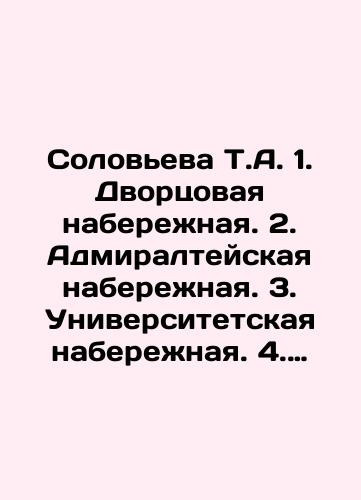 Соловьева Т.А. 1. Дворцовая набережная. 2. Адмиралтейская набережная. 3. Университетская набережная. 4....